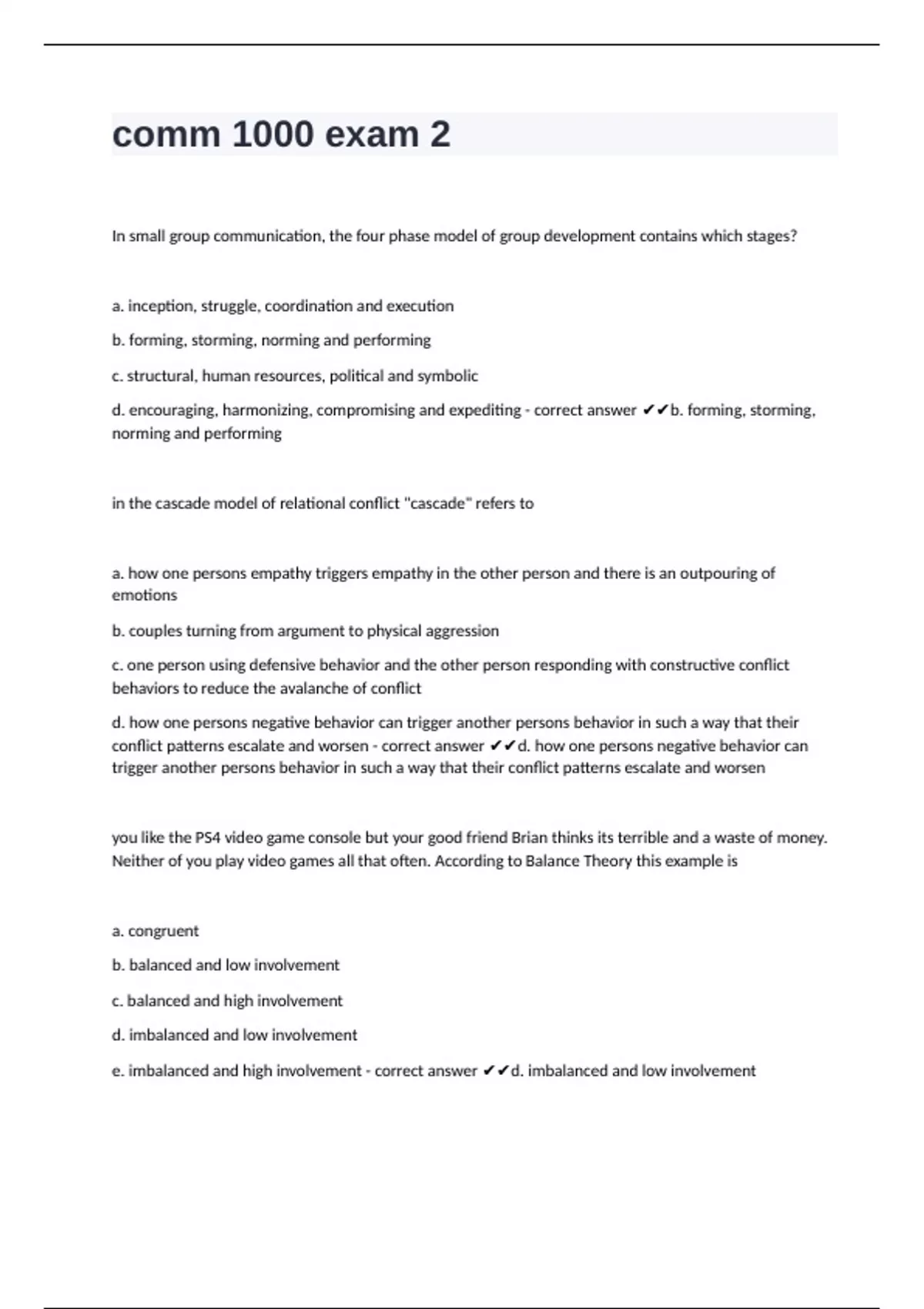 comm 1000 exam 2

In small group communication, the four phase model of group development contains which stages?

a. inception, struggle, coordination and execution

b. forming, storming, norming and performing

c. structural, human resources, political and symbolic

d. encouraging, harmonizing, compromising and expediting - correct answer ✔✔b. forming, storming, norming and performing

in the cascade model of relational conflict "cascade" refers to

a. how one persons empathy triggers empathy in the other person and there is an outpouring of emotions

b. couples turning from argument to physical aggression

c. one person using defensive behavior and the other person responding with constructive conflict behaviors to reduce the avalanche of conflict

d. how one persons negative behavior can trigger another persons behavior in such a way that their conflict patterns escalate and worsen - correct answer ✔✔d. how one persons negative behavior can trigger another persons behavior in such a way that their conflict patterns escalate and worsen

you like the PS4 video game console but your good friend Brian thinks its terrible and a waste of money. Neither of you play video games all that often. According to Balance Theory this example is

a. congruent

b. balanced and low involvement

c. balanced and high involvement

d. imbalanced and low involvement

e. imbalanced and high involvement - correct answer ✔✔d. imbalanced and low involvement